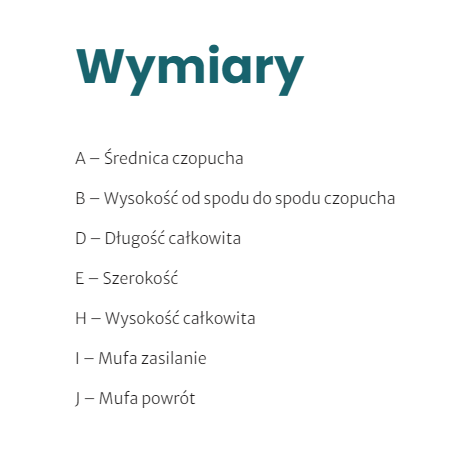 Wymiary

A – Średnica czopucha

B – Wysokość od spodu do spodu czopucha

D – Długość całkowita

E – Szerokość

H – Wysokość całkowita

I – Mufa zasilanie

J – Mufa powrót